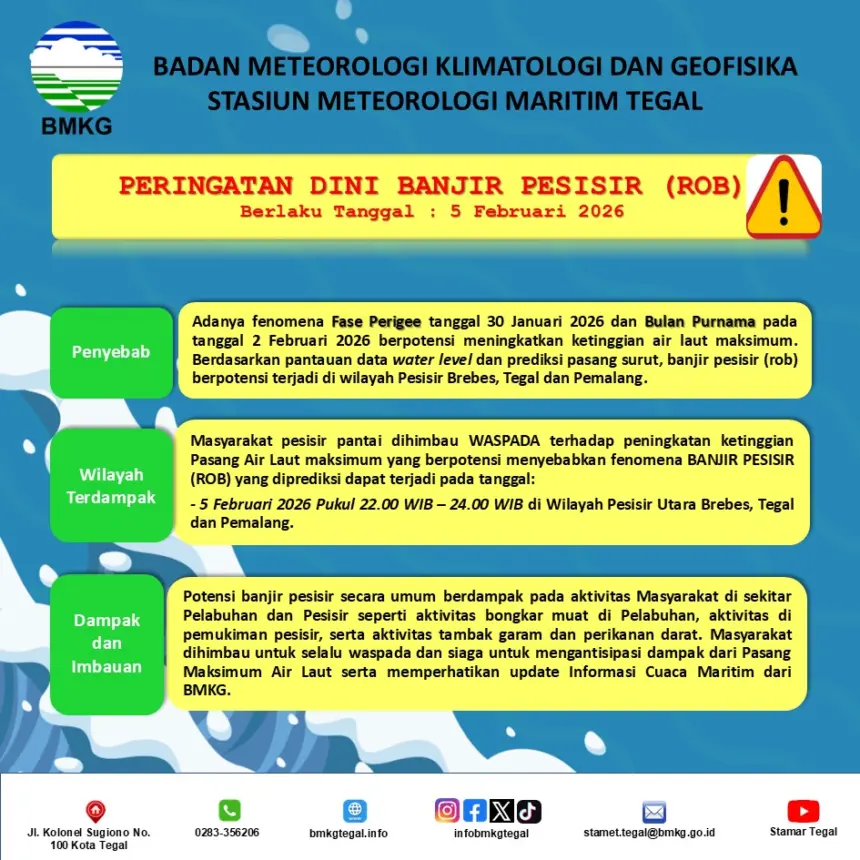 BMKG

BADAN METEOROLOGI KLIMATOLOGI DAN GEOFISIKA
STASIUN METEOROLOGI MARITIM TEGAL

PERINGATAN DINI BANJIR PESISIR (ROB)
Berlaku Tanggal : 5 Februari 2026

Penyebab

Adanya fenomena Fase Perigee tanggal 30 Januari 2026 dan Bulan Purnama pada tanggal 2 Februari 2026 berpotensi meningkatkan ketinggian air laut maksimum. Berdasarkan pantauan data water level dan prediksi pasang surut, banjir pesisir (rob) berpotensi terjadi di wilayah Pesisir Brebes, Tegal dan Pemalang.

Wilayah Terdampak

Masyarakat pesisir pantai dihimbau WASPADA terhadap peningkatan ketinggian Pasang Air Laut maksimum yang berpotensi menyebabkan fenomena BANJIR PESISIR (ROB) yang diprediksi dapat terjadi pada tanggal:

- 5 Februari 2026 Pukul 22.00 WIB – 24.00 WIB di Wilayah Pesisir Utara Brebes, Tegal dan Pemalang.

Dampak dan Imbauan

Potensi banjir pesisir secara umum berdampak pada aktivitas Masyarakat di sekitar Pelabuhan dan Pesisir seperti aktivitas bongkar muat di Pelabuhan, aktivitas di pemukiman pesisir, serta aktivitas tambak garam dan perikanan darat. Masyarakat dihimbau untuk selalu waspada dan siaga untuk mengantisipasi dampak dari Pasang Maksimum Air Laut serta memperhatikan update Informasi Cuaca Maritim dari BMKG.

Jl. Kolonel Sugiono No. 100 Kota Tegal

0283-356206

bmkgtegal.info

infobmkgtegal

stamet.tegal@bmkg.go.id

Stamar Tegal